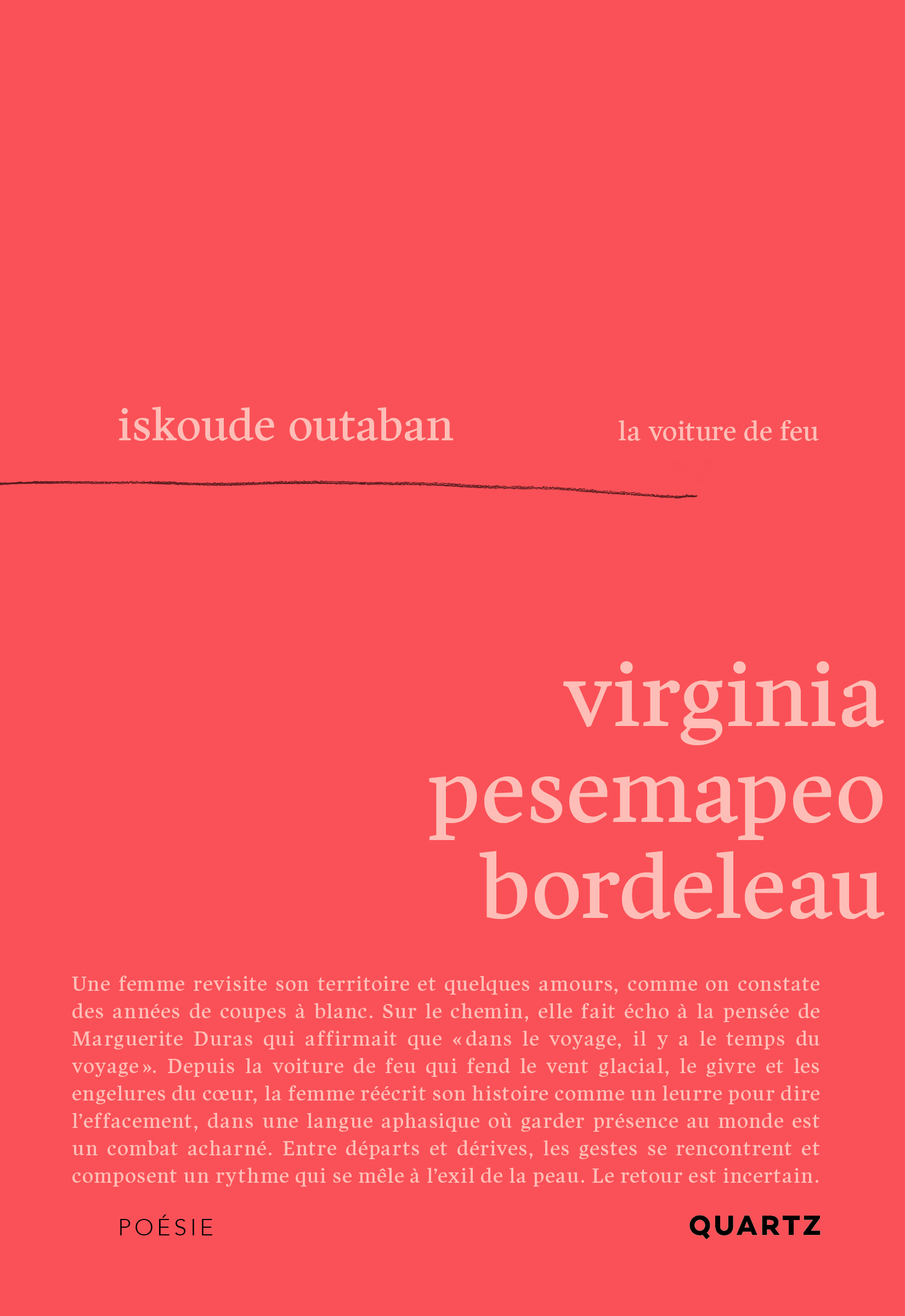 iskoude outaban

la voiture de feu

virginia
pesemapeo
bordeleau

Une femme revisite son territoire et quelques amours, comme on constate des années de coupes à blanc. Sur le chemin, elle fait écho à la pensée de Marguerite Duras qui affirmait que «dans le voyage, il y a le temps du voyage». Depuis la voiture de feu qui fend le vent glacial, le givre et les engelures du cœur, la femme réécrit son histoire comme un leurre pour dire l'effacement, dans une langue aphasique où garder présence au monde est un combat acharné. Entre départs et dérives, les gestes se rencontrent et composent un rythme qui se mêle à l'exil de la peau. Le retour est incertain.

POÉSIE

QUARTZ